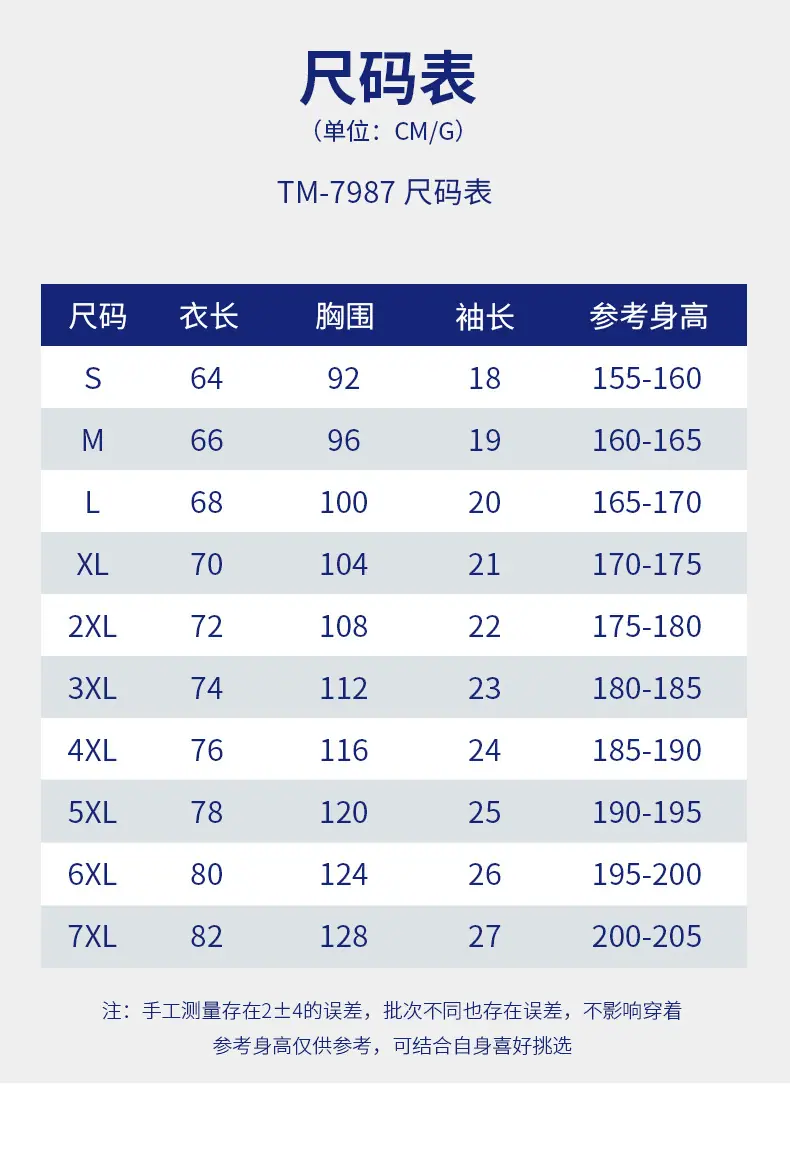 尺码表

（单位：CM/G）

TM-7987 尺码表

| 尺码 | 衣长 | 胸围 | 袖长 | 参考身高 |
|---|---|---|---|---|
| S | 64 | 92 | 18 | 155-160 |
| M | 66 | 96 | 19 | 160-165 |
| L | 68 | 100 | 20 | 165-170 |
| XL | 70 | 104 | 21 | 170-175 |
| 2XL | 72 | 108 | 22 | 175-180 |
| 3XL | 74 | 112 | 23 | 180-185 |
| 4XL | 76 | 116 | 24 | 185-190 |
| 5XL | 78 | 120 | 25 | 190-195 |
| 6XL | 80 | 124 | 26 | 195-200 |
| 7XL | 82 | 128 | 27 | 200-205 |

注：手工测量存在2±4的误差，批次不同也存在误差，不影响穿着
参考身高仅供参考，可结合自身喜好挑选